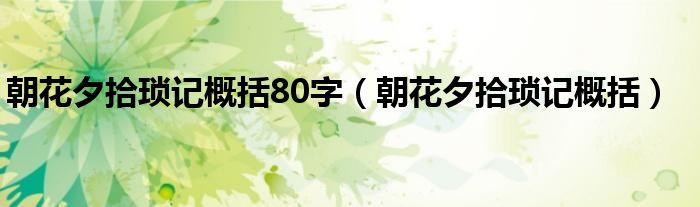 朝花夕拾琐记概括80字（朝花夕拾琐记概括）